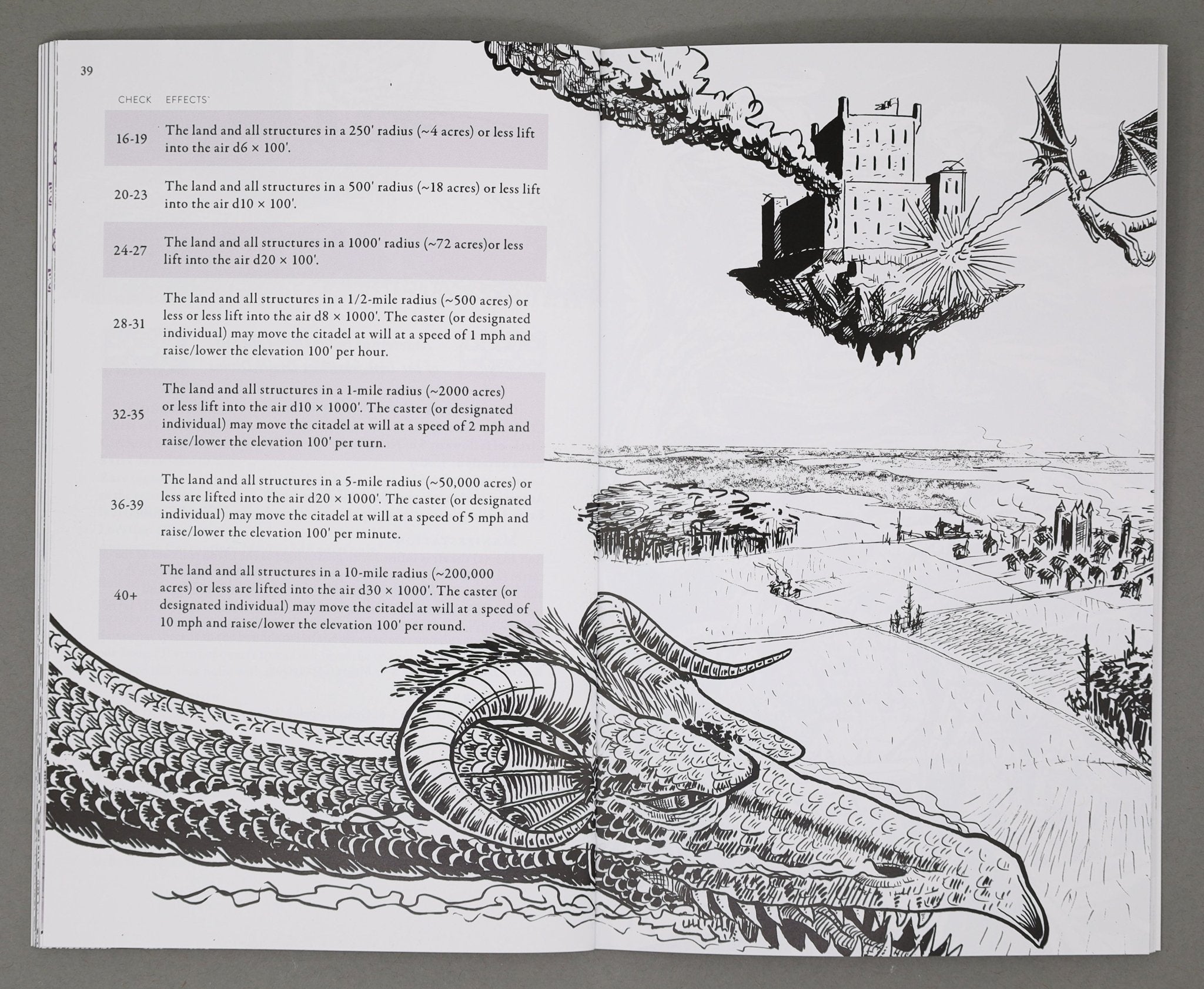 39

| CHECK | EFFECTS |
|---|---|
| 16-19 | The land and all structures in a 250' radius (~4 acres) or less lift into the air d6 × 100'. |
| 20-23 | The land and all structures in a 500' radius (~18 acres) or less lift into the air d10 × 100'. |
| 24-27 | The land and all structures in a 1000' radius (~72 acres)or less lift into the air d20 × 100'. |
| 28-31 | The land and all structures in a 1/2-mile radius (~500 acres) or less or less lift into the air d8 × 1000'. The caster (or designated individual) may move the citadel at will at a speed of 1 mph and raise/lower the elevation 100' per hour. |
| 32-35 | The land and all structures in a 1-mile radius (~2000 acres) or less lift into the air d10 × 1000'. The caster (or designated individual) may move the citadel at will at a speed of 2 mph and raise/lower the elevation 100' per turn. |
| 36-39 | The land and all structures in a 5-mile radius (~50,000 acres) or less are lifted into the air d20 × 1000'. The caster (or designated individual) may move the citadel at will at a speed of 5 mph and raise/lower the elevation 100' per minute. |
| 40+ | The land and all structures in a 10-mile radius (~200,000 acres) or less are lifted into the air d30 × 1000'. The caster (or designated individual) may move the citadel at will at a speed of 10 mph and raise/lower the elevation 100' per round. |